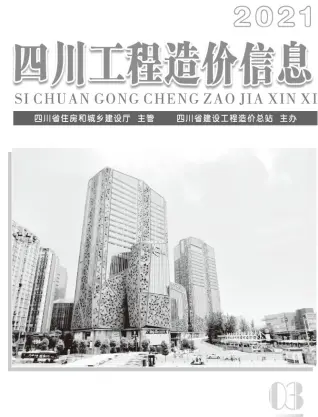 2021

四川工程造价信息

SI CHUAN GONG CHENG ZAO JIA XIN XI

四川省住房和城乡建设厅 主管 四川省建设工程造价总站 主办

03